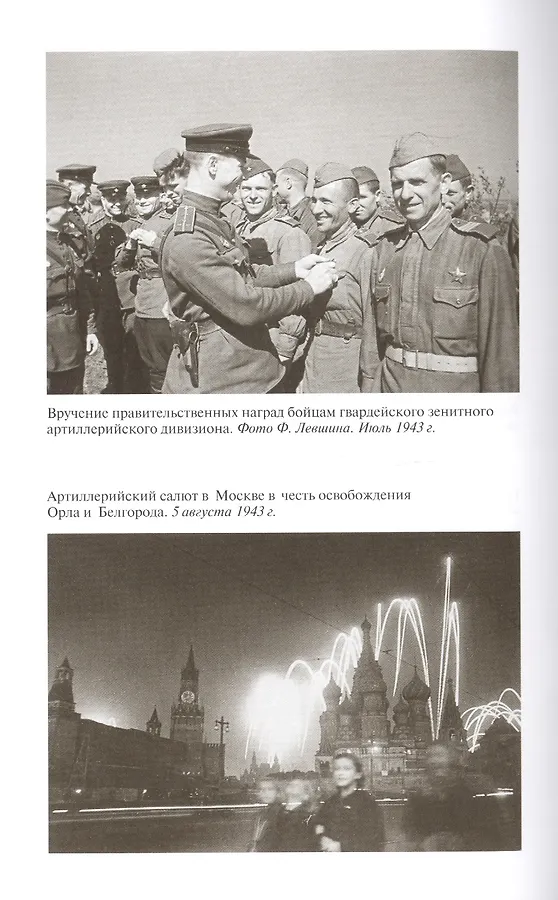 Вручение правительственных наград бойцам гвардейского зенитного артиллерийского дивизиона. Фото Ф. Левшина. Июль 1943 г.

Артиллерийский салют в Москве в честь освобождения Орла и Белгорода. 5 августа 1943 г.